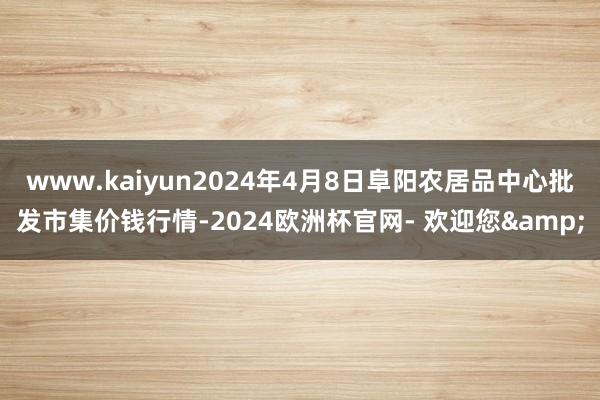 www.kaiyun2024年4月8日阜阳农居品中心批发市集价钱行情-2024欧洲杯官网- 欢迎您&amp;